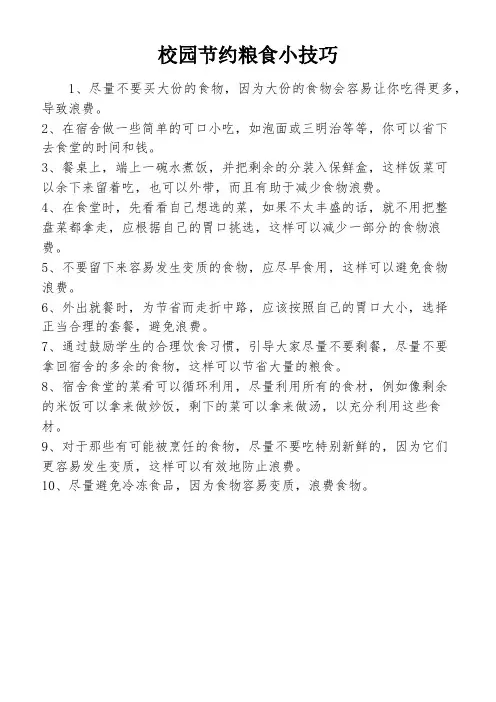 校园节约粮食小技巧

1、尽量不要买大份的食物，因为大份的食物会容易让你吃得更多，导致浪费。

2、在宿舍做一些简单的可口小吃，如泡面或三明治等等，你可以省下去食堂的时间和钱。

3、餐桌上，端上一碗水煮饭，并把剩余的分装入保鲜盒，这样饭菜可以余下来留着吃，也可以外带，而且有助于减少食物浪费。

4、在食堂时，先看看自己想选的菜，如果不太丰盛的话，就不用把整盘菜都拿走，应根据自己的胃口挑选，这样可以减少一部分的食物浪费。

5、不要留下来容易发生变质的食物，应尽早食用，这样可以避免食物浪费。

6、外出就餐时，为节省而走折中路，应该按照自己的胃口大小，选择正当合理的套餐，避免浪费。

7、通过鼓励学生的合理饮食习惯，引导大家尽量不要剩餐，尽量不要拿回宿舍的多余的食物，这样可以节省大量的粮食。

8、宿舍食堂的菜肴可以循环利用，尽量利用所有的食材，例如像剩余的米饭可以拿来做炒饭，剩下的菜可以拿来做汤，以充分利用这些食材。

9、对于那些有可能被烹饪的食物，尽量不要吃特别新鲜的，因为它们更容易发生变质，这样可以有效地防止浪费。

10、尽量避免冷冻食品，因为食物容易变质，浪费食物。